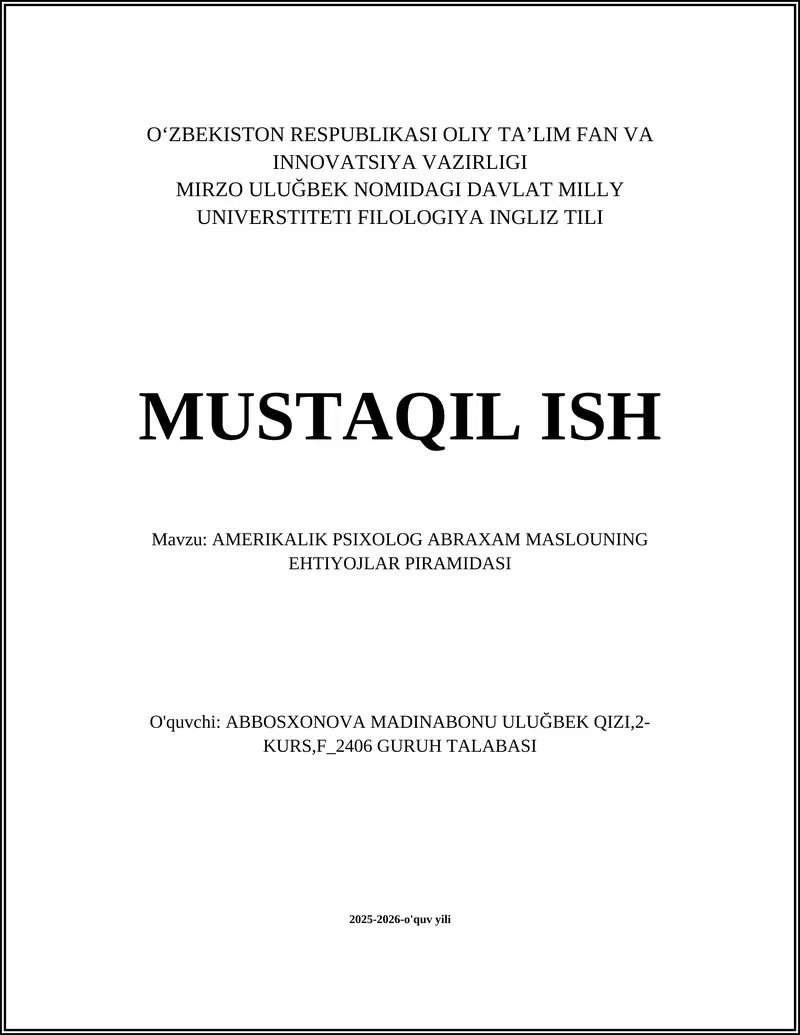 O‘ZBEKISTON RESPUBLIKASI OLIY TA’LIM FAN VA INNOVATSIYA VAZIRLIGI
MIRZO ULUĞBEK NOMIDAGI DAVLAT MILLY UNIVERSTITETI FILOLOGIYA INGLIZ TILI

MUSTAQIL ISH

Mavzu: AMERIKALIK PSIXOLOG ABRAXAM MASLOUNING EHTIYOJLAR PIRAMIDASI

O'quvchi: ABBOSXONOVA MADINABONU ULUĞBEK QIZI,2-KURS,F_2406 GURUH TALABASI

2025-2026-o'quv yili